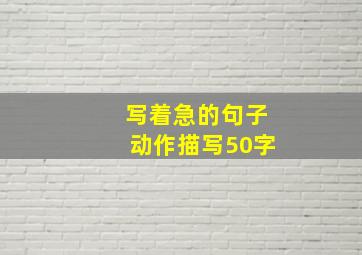 写着急的句子
动作描写50字